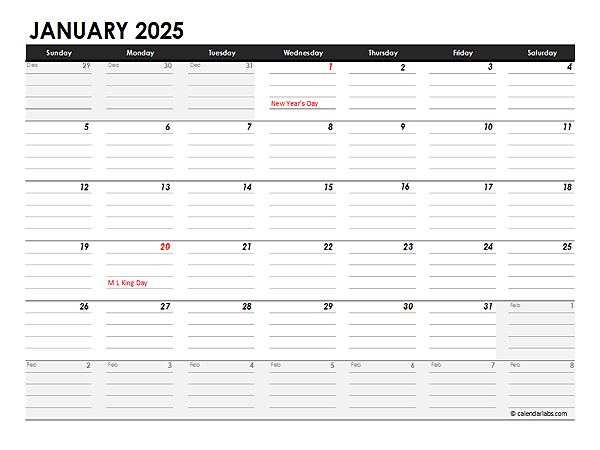 JANUARY 2025

| Sunday | Monday | Tuesday | Wednesday | Thursday | Friday | Saturday |
|---|---|---|---|---|---|---|
| Dec 29 | Dec 30 | Dec 31 | 1 New Year's Day | 2 | 3 | 4 |
| 5 | 6 | 7 | 8 | 9 | 10 | 11 |
| 12 | 13 | 14 | 15 | 16 | 17 | 18 |
| 19 | 20 M L King Day | 21 | 22 | 23 | 24 | 25 |
| 26 | 27 | 28 | 29 | 30 | 31 | Feb 1 |
| Feb 2 | Feb 3 | Feb 4 | Feb 5 | Feb 6 | Feb 7 | Feb 8 |

© calendarlabs.com